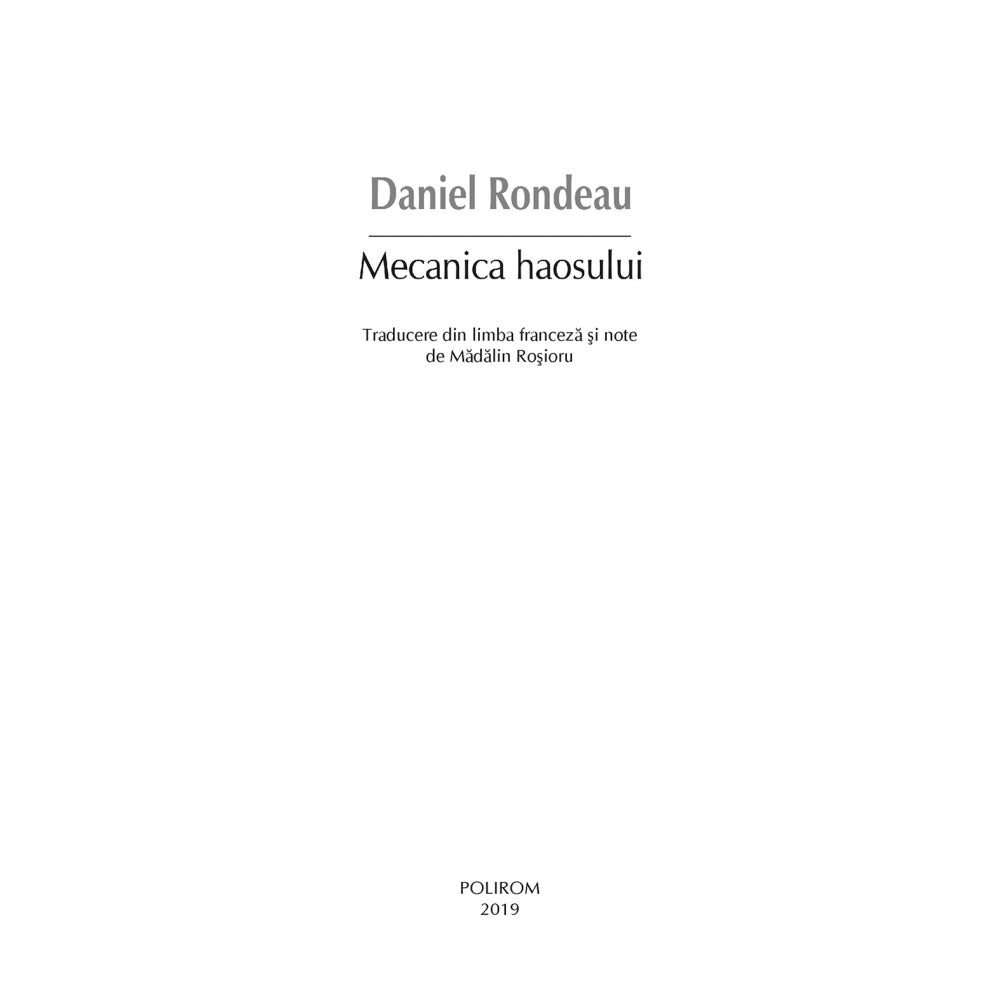 Daniel Rondeau

Mecanica haosului

Traducere din limba franceză şi note
de Mădălin Roşioru

POLIROM
2019